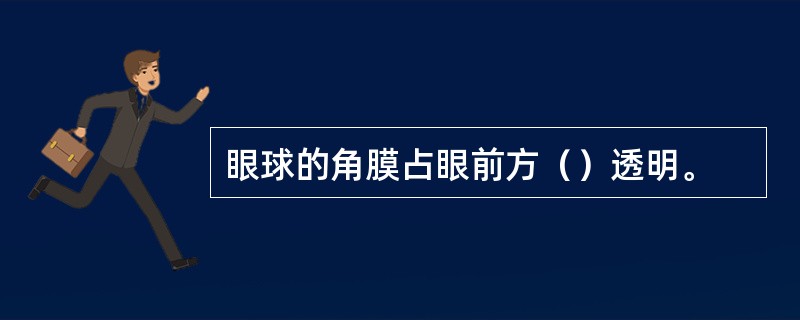 眼球的角膜占眼前方（）透明。